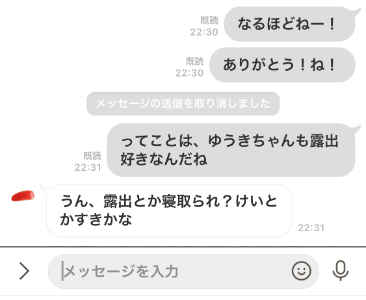 既読
22:30
なるほどねー！

既読
22:30
ありがとう！ね！

メッセージの送信を取り消しました

既読
22:31
ってことは、ゆうきちゃんも露出好きなんだね

うん、露出とか寝取られ？けいとかすきかな
22:31

メッセージを入力